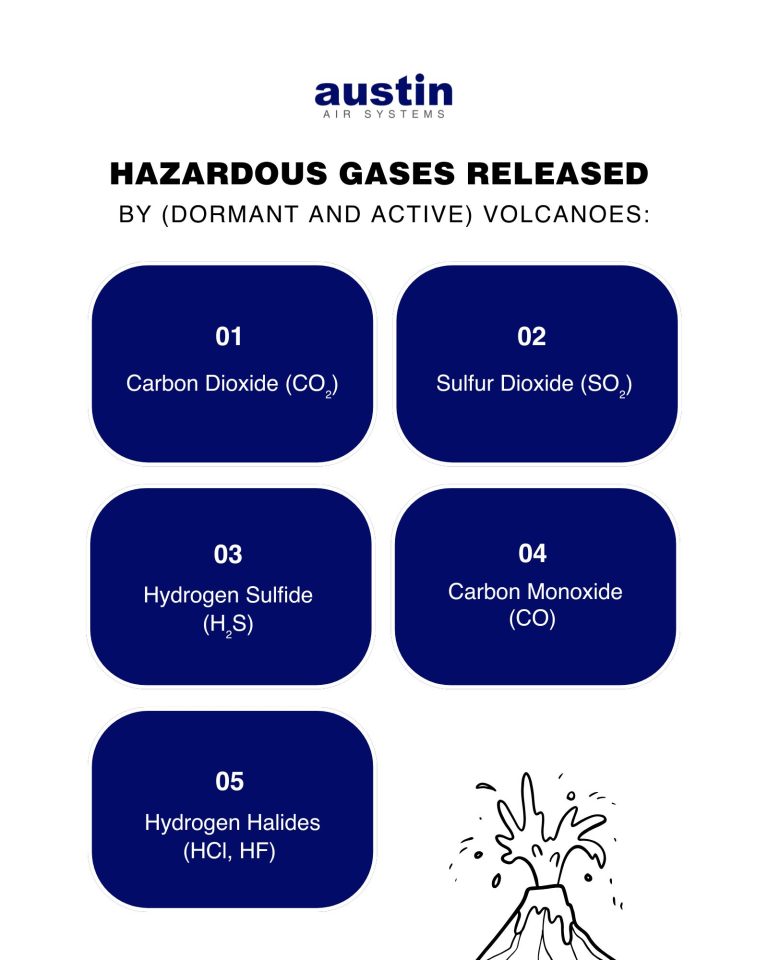 austin
AIR SYSTEMS

HAZARDOUS GASES RELEASED
BY (DORMANT AND ACTIVE) VOLCANOES:

01
Carbon Dioxide ($CO_2$)

02
Sulfur Dioxide ($SO_2$)

03
Hydrogen Sulfide ($H_2S$)

04
Carbon Monoxide (CO)

05
Hydrogen Halides (HCl, HF)